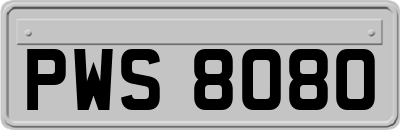 PWS 8080